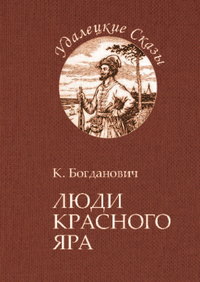 Удалецкие Сказы

К. Богданович

ЛЮДИ КРАСНОГО ЯРА